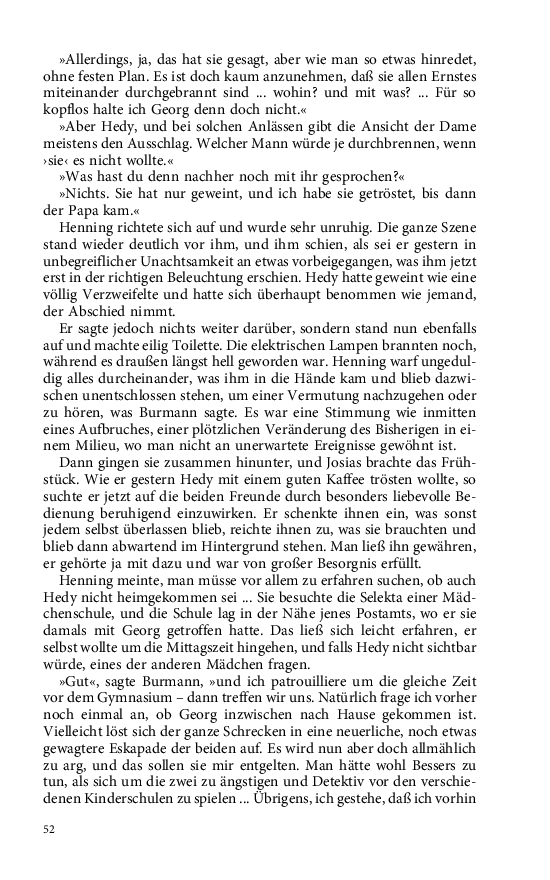 »Allerdings, ja, das hat sie gesagt, aber wie man so etwas hinredet, ohne festen Plan. Es ist doch kaum anzunehmen, daß sie allen Ernstes miteinander durchgebrannt sind ... wohin? und mit was? ... Für so kopflos halte ich Georg denn doch nicht.«

»Aber Hedy, und bei solchen Anlässen gibt die Ansicht der Dame meistens den Ausschlag. Welcher Mann würde je durchbrennen, wenn ›sie‹ es nicht wollte.«

»Was hast du denn nachher noch mit ihr gesprochen?«

»Nichts. Sie hat nur geweint, und ich habe sie getröstet, bis dann der Papa kam.«

Henning richtete sich auf und wurde sehr unruhig. Die ganze Szene stand wieder deutlich vor ihm, und ihm schien, als sei er gestern in unbegreiflicher Unachtsamkeit an etwas vorbeigegangen, was ihm jetzt erst in der richtigen Beleuchtung erschien. Hedy hatte geweint wie eine völlig Verzweifelte und hatte sich überhaupt benommen wie jemand, der Abschied nimmt.

Er sagte jedoch nichts weiter darüber, sondern stand nun ebenfalls auf und machte eilig Toilette. Die elektrischen Lampen brannten noch, während es draußen längst hell geworden war. Henning warf ungeduldig alles durcheinander, was ihm in die Hände kam und blieb dazwischen unentschlossen stehen, um einer Vermutung nachzugehen oder zu hören, was Burmann sagte. Es war eine Stimmung wie inmitten eines Aufbruches, einer plötzlichen Veränderung des Bisherigen in einem Milieu, wo man nicht an unerwartete Ereignisse gewöhnt ist.

Dann gingen sie zusammen hinunter, und Josias brachte das Frühstück. Wie er gestern Hedy mit einem guten Kaffee trösten wollte, so suchte er jetzt auf die beiden Freunde durch besonders liebevolle Bedienung beruhigend einzuwirken. Er schenkte ihnen ein, was sonst jedem selbst überlassen blieb, reichte ihnen zu, was sie brauchten und blieb dann abwartend im Hintergrund stehen. Man ließ ihn gewähren, er gehörte ja mit dazu und war von großer Besorgnis erfüllt.

Henning meinte, man müsse vor allem zu erfahren suchen, ob auch Hedy nicht heimgekommen sei ... Sie besuchte die Selekta einer Mädchenschule, und die Schule lag in der Nähe jenes Postamts, wo er sie damals mit Georg getroffen hatte. Das ließ sich leicht erfahren, er selbst wollte um die Mittagszeit hingehen, und falls Hedy nicht sichtbar würde, eines der anderen Mädchen fragen.

»Gut«, sagte Burmann, »und ich patrouilliere um die gleiche Zeit vor dem Gymnasium – dann treffen wir uns. Natürlich frage ich vorher noch einmal an, ob Georg inzwischen nach Hause gekommen ist. Vielleicht löst sich der ganze Schrecken in eine neuerliche, noch etwas gewagtere Eskapade der beiden auf. Es wird nun aber doch allmählich zu arg, und das sollen sie mir entgelten. Man hätte wohl Bessers zu tun, als sich um die zwei zu ängstigen und Detektiv vor den verschiedenen Kinderschulen zu spielen ... Übrigens, ich gestehe, daß ich vorhin

52